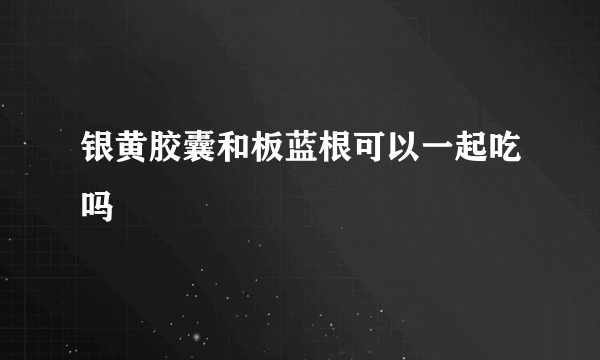 银黄胶囊和板蓝根可以一起吃吗